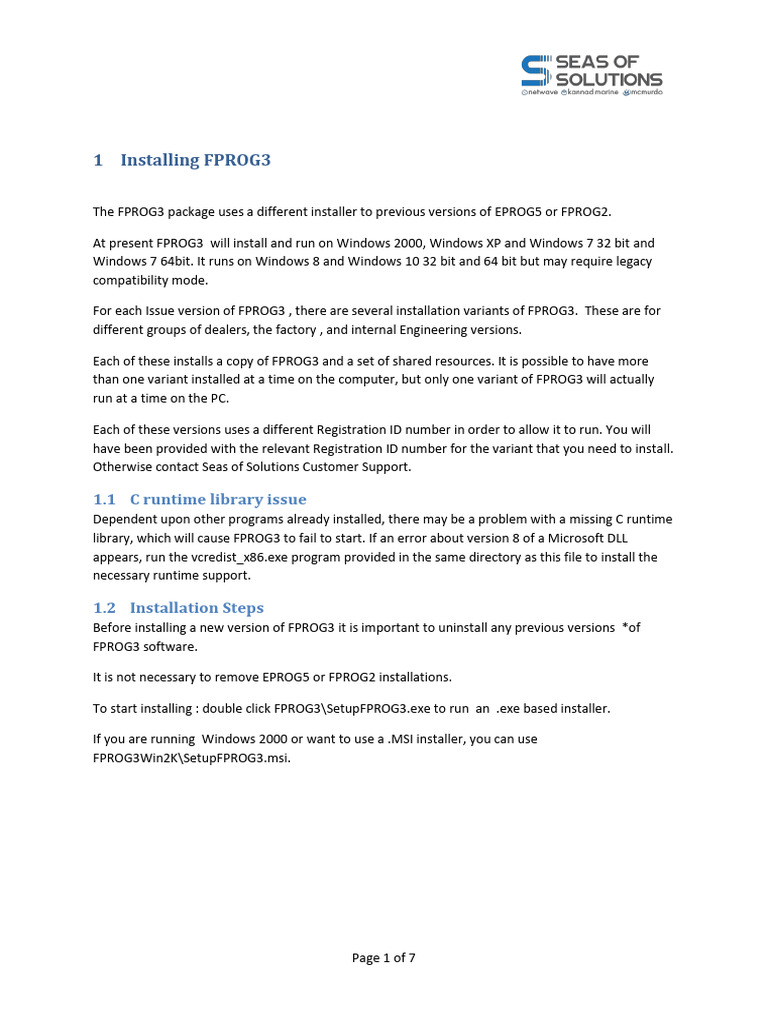 SEAS OF SOLUTIONS
netwave kannad marine mcmurdo

1 Installing FPROG3

The FPROG3 package uses a different installer to previous versions of EPROG5 or FPROG2.

At present FPROG3 will install and run on Windows 2000, Windows XP and Windows 7 32 bit and Windows 7 64bit. It runs on Windows 8 and Windows 10 32 bit and 64 bit but may require legacy compatibility mode.

For each Issue version of FPROG3 , there are several installation variants of FPROG3. These are for different groups of dealers, the factory , and internal Engineering versions.

Each of these installs a copy of FPROG3 and a set of shared resources. It is possible to have more than one variant installed at a time on the computer, but only one variant of FPROG3 will actually run at a time on the PC.

Each of these versions uses a different Registration ID number in order to allow it to run. You will have been provided with the relevant Registration ID number for the variant that you need to install. Otherwise contact Seas of Solutions Customer Support.

1.1 C runtime library issue
Dependent upon other programs already installed, there may be a problem with a missing C runtime library, which will cause FPROG3 to fail to start. If an error about version 8 of a Microsoft DLL appears, run the vcredist_x86.exe program provided in the same directory as this file to install the necessary runtime support.

1.2 Installation Steps
Before installing a new version of FPROG3 it is important to uninstall any previous versions *of FPROG3 software.

It is not necessary to remove EPROG5 or FPROG2 installations.

To start installing : double click FPROG3\SetupFPROG3.exe to run an .exe based installer.

If you are running Windows 2000 or want to use a .MSI installer, you can use FPROG3Win2K\SetupFPROG3.msi.

Page 1 of 7